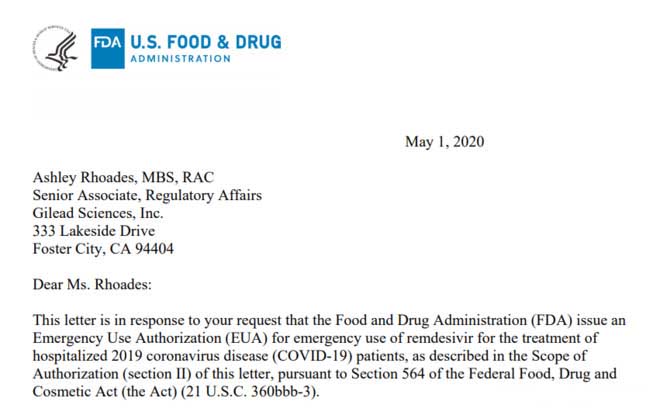 FDA U.S. FOOD & DRUG
ADMINISTRATION

May 1, 2020

Ashley Rhoades, MBS, RAC
Senior Associate, Regulatory Affairs
Gilead Sciences, Inc.
333 Lakeside Drive
Foster City, CA 94404

Dear Ms. Rhoades:

This letter is in response to your request that the Food and Drug Administration (FDA) issue an Emergency Use Authorization (EUA) for emergency use of remdesivir for the treatment of hospitalized 2019 coronavirus disease (COVID-19) patients, as described in the Scope of Authorization (section II) of this letter, pursuant to Section 564 of the Federal Food, Drug and Cosmetic Act (the Act) (21 U.S.C. 360bbb-3).